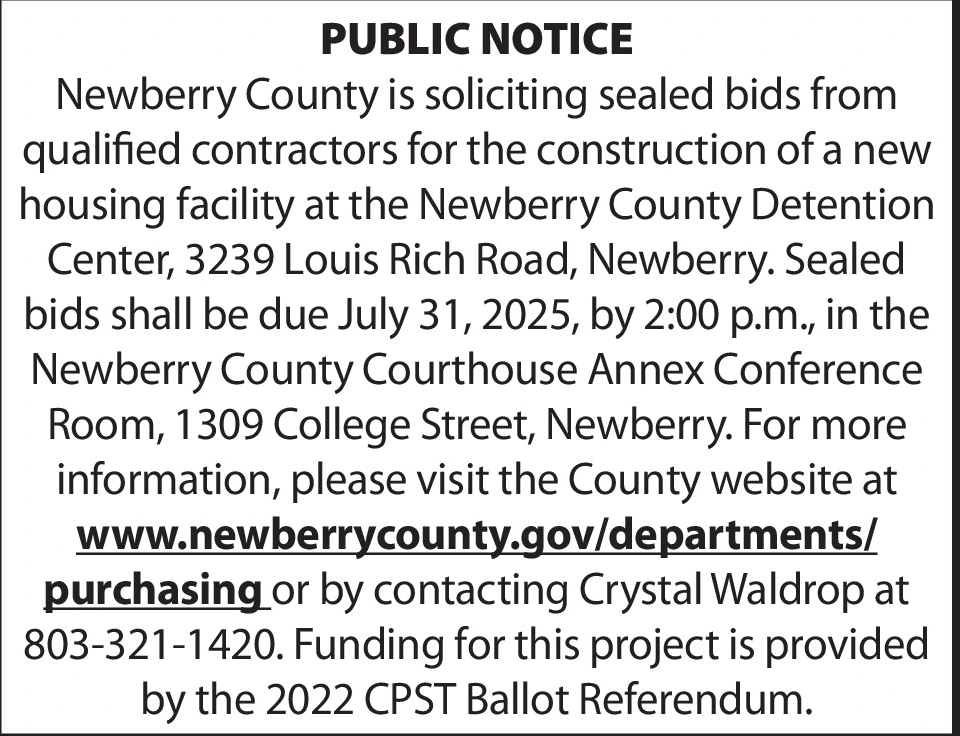 PUBLIC NOTICE

Newberry County is soliciting sealed bids from qualified contractors for the construction of a new housing facility at the Newberry County Detention Center, 3239 Louis Rich Road, Newberry. Sealed bids shall be due July 31, 2025, by 2:00 p.m., in the Newberry County Courthouse Annex Conference Room, 1309 College Street, Newberry. For more information, please visit the County website at www.newberrycounty.gov/departments/purchasing or by contacting Crystal Waldrop at 803-321-1420. Funding for this project is provided by the 2022 CPST Ballot Referendum.